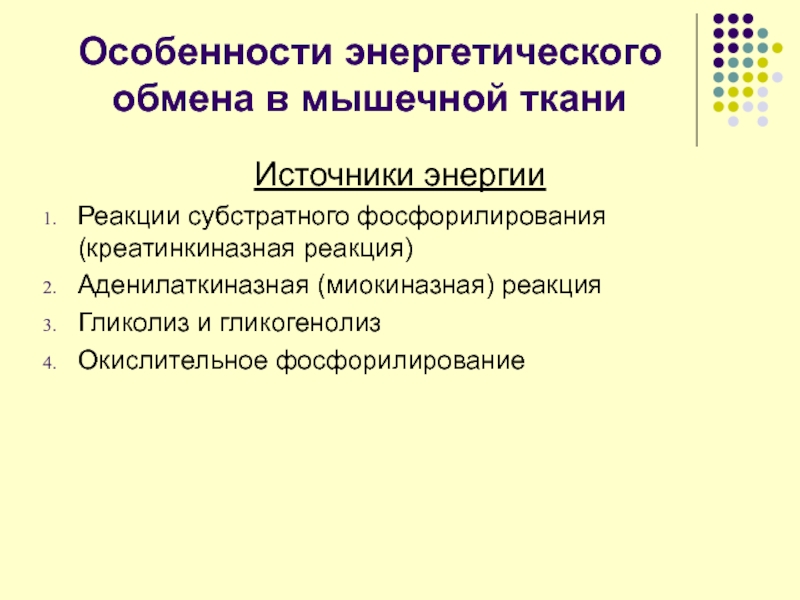 Особенности энергетического обмена в мышечной ткани

Источники энергии

1. Реакции субстратного фосфорилирования (креатинкиназная реакция)
2. Аденилаткиназная (миокиназная) реакция
3. Гликолиз и гликогенолиз
4. Окислительное фосфорилирование